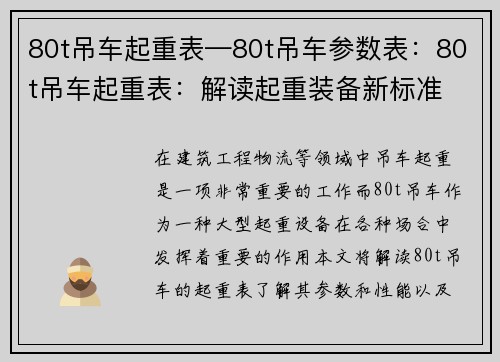 80t吊车起重表—80t吊车参数表：80t吊车起重表：解读起重装备新标准

在建筑工程物流等领域中吊车起重是一项非常重要的工作而80t吊车作为一种大型起重设备在各种场合中发挥着重要的作用本文将解读80t吊车的起重表了解其参数和性能以及